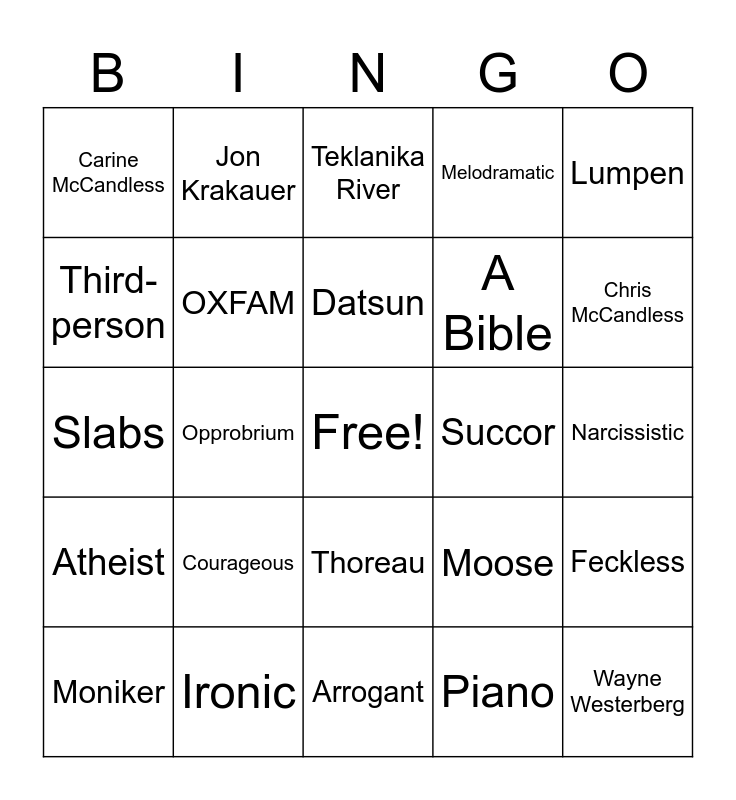 | B | I | N | G | O |
|---|---|---|---|---|
| Carine McCandless | Jon Krakauer | Teklanika River | Melodramatic | Lumpen |
| Third-person | OXFAM | Datsun | A Bible | Chris McCandless |
| Slabs | Opprobrium | Free! | Succor | Narcissistic |
| Atheist | Courageous | Thoreau | Moose | Feckless |
| Moniker | Ironic | Arrogant | Piano | Wayne Westerberg |